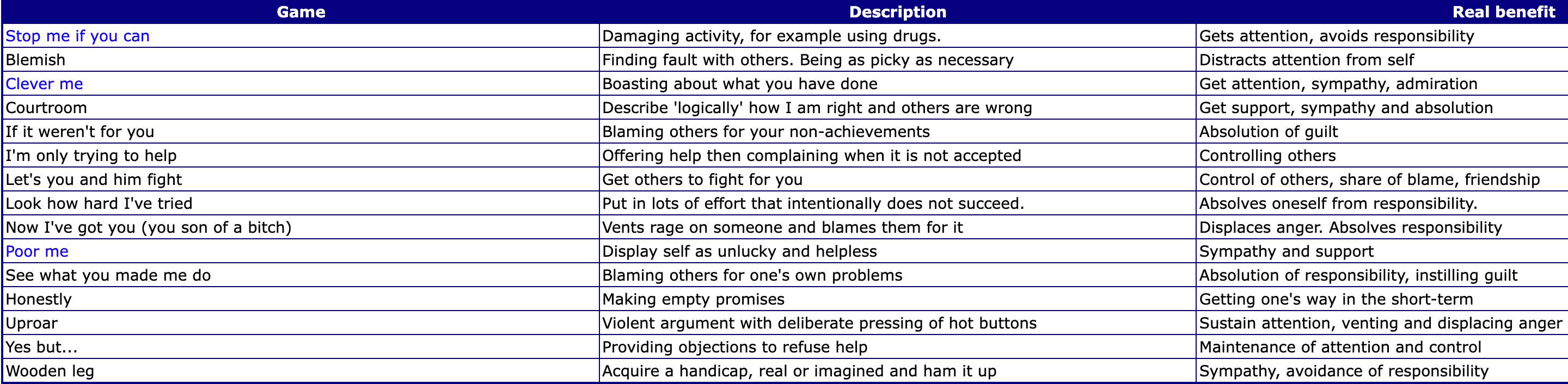 | Game | Description | Real benefit |
|---|---|---|
| Stop me if you can | Damaging activity, for example using drugs. | Gets attention, avoids responsibility |
| Blemish | Finding fault with others. Being as picky as necessary | Distracts attention from self |
| Clever me | Boasting about what you have done | Get attention, sympathy, admiration |
| Courtroom | Describe 'logically' how I am right and others are wrong | Get support, sympathy and absolution |
| If it weren't for you | Blaming others for your non-achievements | Absolution of guilt |
| I'm only trying to help | Offering help then complaining when it is not accepted | Controlling others |
| Let's you and him fight | Get others to fight for you | Control of others, share of blame, friendship |
| Look how hard I've tried | Put in lots of effort that intentionally does not succeed. | Absolves oneself from responsibility. |
| Now I've got you (you son of a bitch) | Vents rage on someone and blames them for it | Displaces anger. Absolves responsibility |
| Poor me | Display self as unlucky and helpless | Sympathy and support |
| See what you made me do | Blaming others for one's own problems | Absolution of responsibility, instilling guilt |
| Honestly | Making empty promises | Getting one's way in the short-term |
| Uproar | Violent argument with deliberate pressing of hot buttons | Sustain attention, venting and displacing anger |
| Yes but... | Providing objections to refuse help | Maintenance of attention and control |
| Wooden leg | Acquire a handicap, real or imagined and ham it up | Sympathy, avoidance of responsibility |